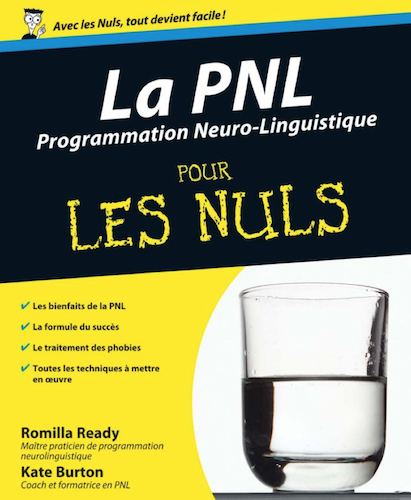 Avec les Nuls, tout devient facile !

La PNL
Programmation Neuro-Linguistique

POUR
LES NULS

✔ Les bienfaits de la PNL
✔ La formule du succès
✔ Le traitement des phobies
✔ Toutes les techniques à mettre en œuvre

Romilla Ready
Maître praticien de programmation neurolinguistique

Kate Burton
Coach et formatrice en PNL